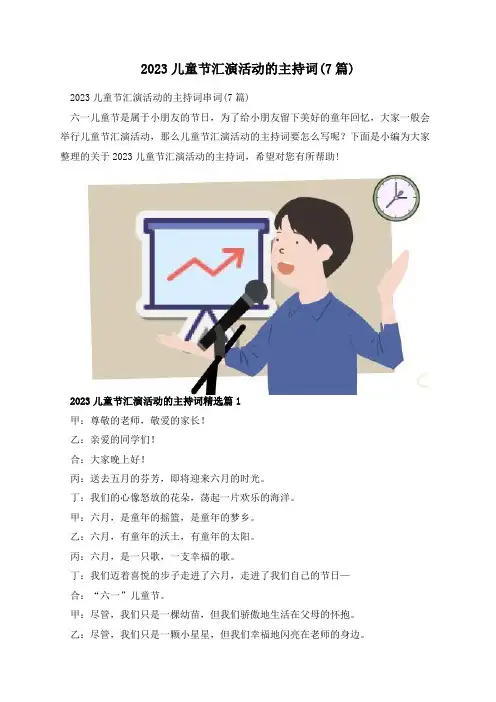 2023儿童节汇演活动的主持词(7篇)

2023儿童节汇演活动的主持词串词(7篇)

六一儿童节是属于小朋友的节日，为了给小朋友留下美好的童年回忆，大家一般会举行儿童节汇演活动，那么儿童节汇演活动的主持词要怎么写呢？下面是小编为大家整理的关于2023儿童节汇演活动的主持词，希望对您有所帮助！

2023儿童节汇演活动的主持词精选篇1

甲：尊敬的老师，敬爱的家长！

乙：亲爱的同学们！

合：大家晚上好！

丙：送去五月的芬芳，即将迎来六月的时光。

丁：我们的心像怒放的花朵，荡起一片欢乐的海洋。

甲：六月，是童年的摇篮，是童年的梦乡。

乙：六月，有童年的沃土，有童年的太阳。

丙：六月，是一只歌，一支幸福的歌。

丁：我们迈着喜悦的步子走进了六月，走进了我们自己的节日—

合：“六一”儿童节。

甲：尽管，我们只是一棵幼苗，但我们骄傲地生活在父母的怀抱。

乙：尽管，我们只是一颗小星星，但我们幸福地闪亮在老师的身边。